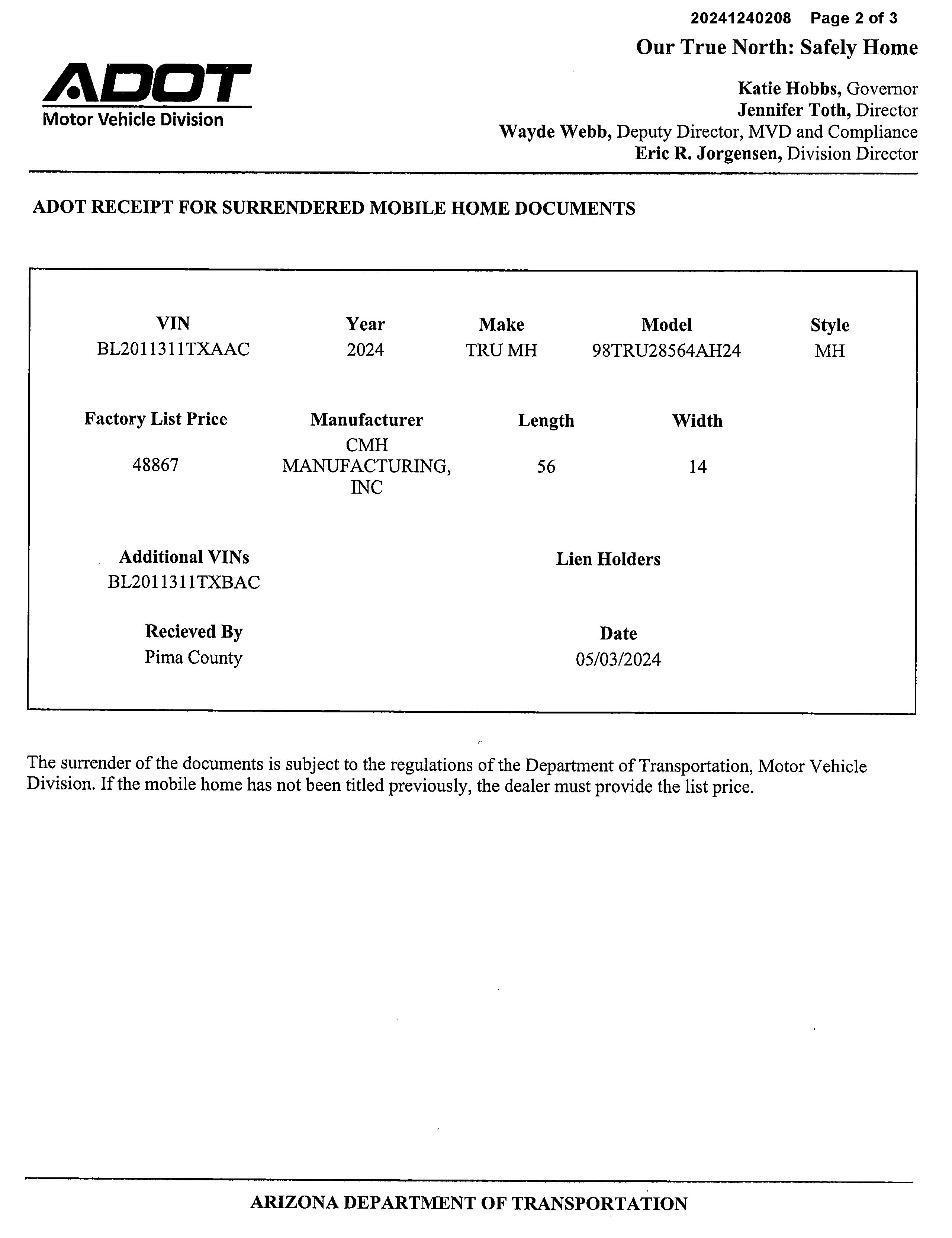 20241240208 Page 2 of 3

Our True North: Safely Home

ADOT
Motor Vehicle Division

Katie Hobbs, Governor
Jennifer Toth, Director
Wayde Webb, Deputy Director, MVD and Compliance
Eric R. Jorgensen, Division Director

ADOT RECEIPT FOR SURRENDERED MOBILE HOME DOCUMENTS

| VIN | Year | Make | Model | Style |
|---|---|---|---|---|
| BL2011311TXAAC | 2024 | TRU MH | 98TRU28564AH24 | MH |

| Factory List Price | Manufacturer | Length | Width |
|---|---|---|---|
| 48867 | CMH MANUFACTURING, INC | 56 | 14 |

| Additional VINs | Lien Holders |
|---|---|
| BL2011311TXBAC | |

| Recieved By | Date |
|---|---|
| Pima County | 05/03/2024 |

The surrender of the documents is subject to the regulations of the Department of Transportation, Motor Vehicle Division. If the mobile home has not been titled previously, the dealer must provide the list price.

ARIZONA DEPARTMENT OF TRANSPORTATION